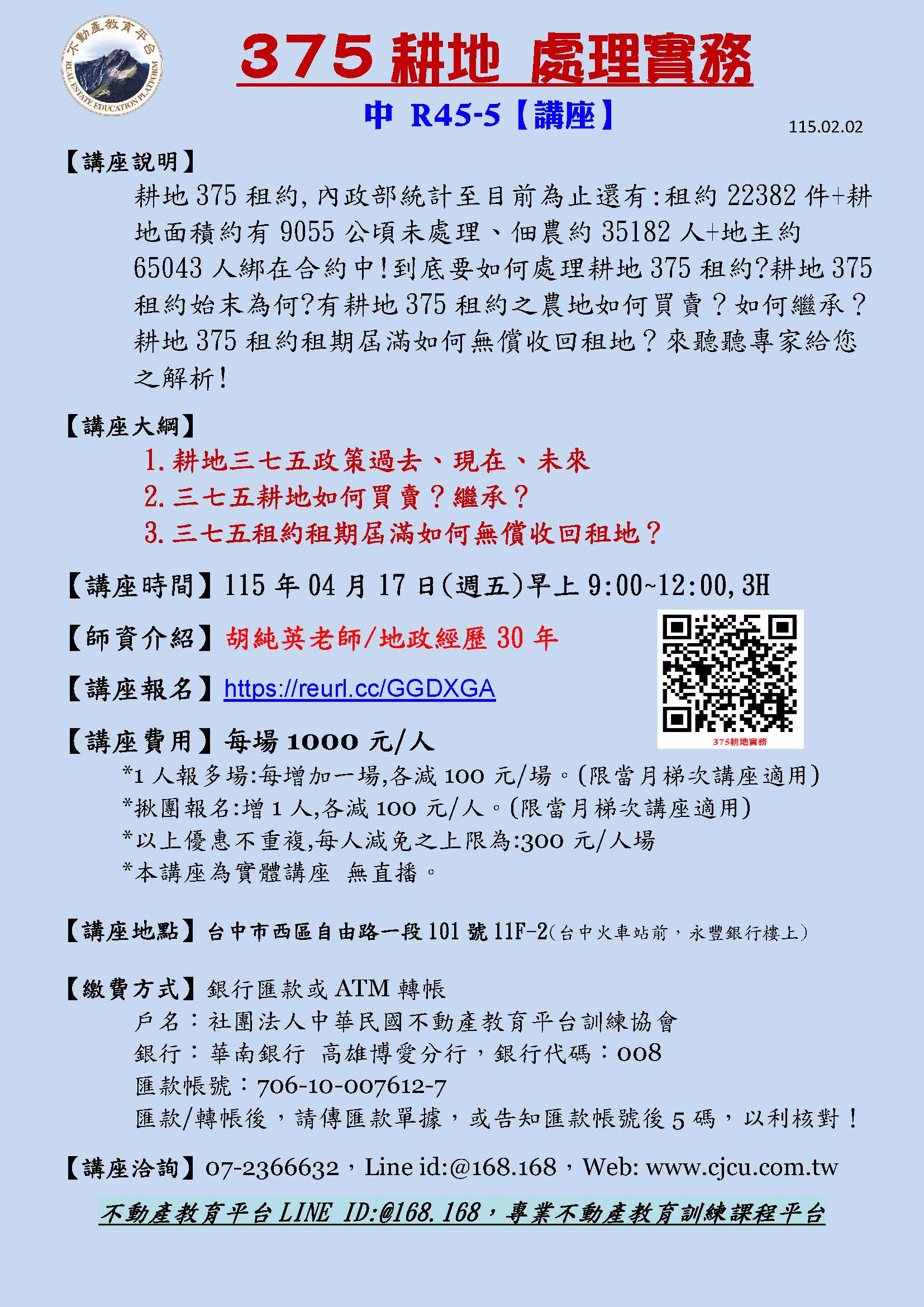 不動產教育平台
REAL ESTATE EDUCATION PLATFORM

375耕地 處理實務

中 R45-5【講座】

115.02.02

【講座說明】

耕地375租約,內政部統計至目前為止還有:租約22382件+耕地面積約有9055公頃未處理、佃農約35182人+地主約65043人綁在合約中!到底要如何處理耕地375租約?耕地375租約始末為何?有耕地375租約之農地如何買賣?如何繼承?耕地375租約租期屆滿如何無償收回租地?來聽聽專家給您之解析!

【講座大綱】

1.耕地三七五政策過去、現在、未來
2.三七五耕地如何買賣?繼承?
3.三七五租約租期屆滿如何無償收回租地?

【講座時間】115年04月17日(週五)早上9:00~12:00,3H

【師資介紹】胡純英老師/地政經歷30年

【講座報名】https://reurl.cc/GGDXGA

375耕地實務

【講座費用】每場1000元/人
*1人報多場:每增加一場,各減100元/場。(限當月梯次講座適用)
*揪團報名:增1人,各減100元/人。(限當月梯次講座適用)
*以上優惠不重複,每人減免之上限為:300元/人場
*本講座為實體講座 無直播。

【講座地點】台中市西區自由路一段101號11F-2(台中火車站前,永豐銀行樓上)

【繳費方式】銀行匯款或ATM轉帳
戶名:社團法人中華民國不動產教育平台訓練協會
銀行:華南銀行 高雄博愛分行,銀行代碼:008
匯款帳號:706-10-007612-7
匯款/轉帳後,請傳匯款單據,或告知匯款帳號後5碼,以利核對!

【講座洽詢】07-2366632,Line id:@168.168,Web: www.cjcu.com.tw

不動產教育平台LINE ID:@168.168,專業不動產教育訓練課程平台